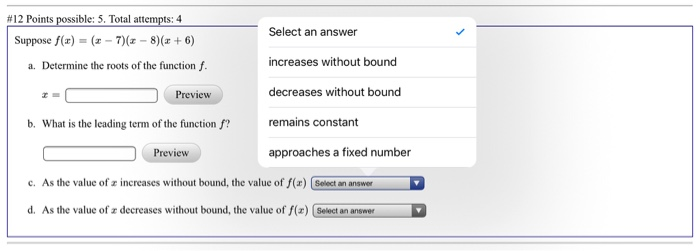 #12 Points possible: 5. Total attempts: 4

Suppose $f(x) = (x-7)(x-8)(x+6)$

a. Determine the roots of the function $f$.

$x =$ Preview

b. What is the leading term of the function $f$?

Preview

c. As the value of $x$ increases without bound, the value of $f(x)$ Select an answer

d. As the value of $x$ decreases without bound, the value of $f(x)$ Select an answer

Select an answer
increases without bound
decreases without bound
remains constant
approaches a fixed number